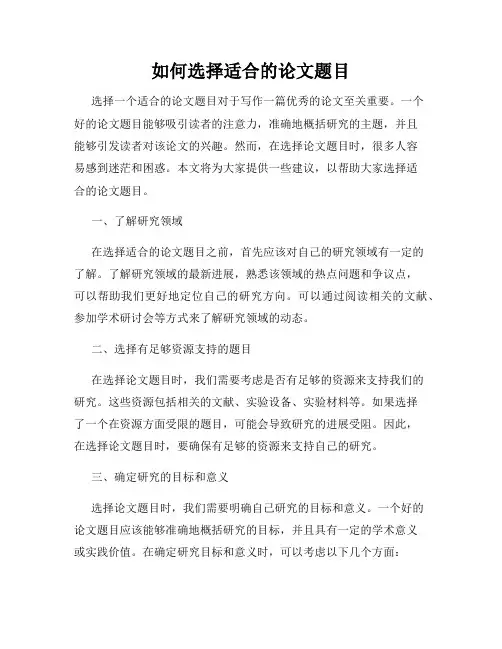 如何选择适合的论文题目

选择一个适合的论文题目对于写作一篇优秀的论文至关重要。一个好的论文题目能够吸引读者的注意力，准确地概括研究的主题，并且能够引发读者对该论文的兴趣。然而，在选择论文题目时，很多人容易感到迷茫和困惑。本文将为大家提供一些建议，以帮助大家选择适合的论文题目。

一、了解研究领域

在选择适合的论文题目之前，首先应该对自己的研究领域有一定的了解。了解研究领域的最新进展，熟悉该领域的热点问题和争议点，可以帮助我们更好地定位自己的研究方向。可以通过阅读相关的文献、参加学术研讨会等方式来了解研究领域的动态。

二、选择有足够资源支持的题目

在选择论文题目时，我们需要考虑是否有足够的资源来支持我们的研究。这些资源包括相关的文献、实验设备、实验材料等。如果选择了一个在资源方面受限的题目，可能会导致研究的进展受阻。因此，在选择论文题目时，要确保有足够的资源来支持自己的研究。

三、确定研究的目标和意义

选择论文题目时，我们需要明确自己研究的目标和意义。一个好的论文题目应该能够准确地概括研究的目标，并且具有一定的学术意义或实践价值。在确定研究目标和意义时，可以考虑以下几个方面：